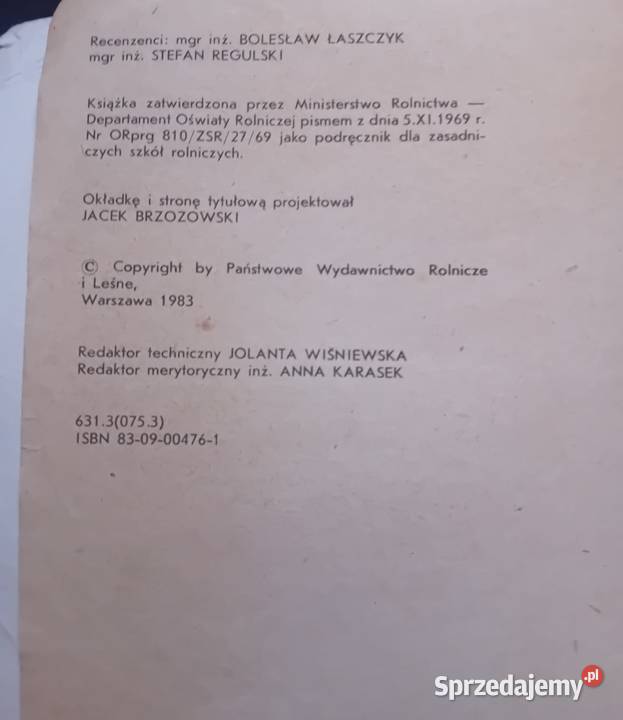 Recenzenci: mgr inż. BOLESŁAW ŁASZCZYK
mgr inż. STEFAN REGULSKI

Książka zatwierdzona przez Ministerstwo Rolnictwa — Departament Oświaty Rolniczej pismem z dnia 5.XI.1969 r. Nr ORprg 810/ZSR/27/69 jako podręcznik dla zasadniczych szkół rolniczych.

Okładkę i stronę tytułową projektował
JACEK BRZOZOWSKI

© Copyright by Państwowe Wydawnictwo Rolnicze i Leśne,
Warszawa 1983

Redaktor techniczny JOLANTA WIŚNIEWSKA
Redaktor merytoryczny inż. ANNA KARASEK

631.3(075.3)
ISBN 83-09-00476-1

Sprzedajemy.pl